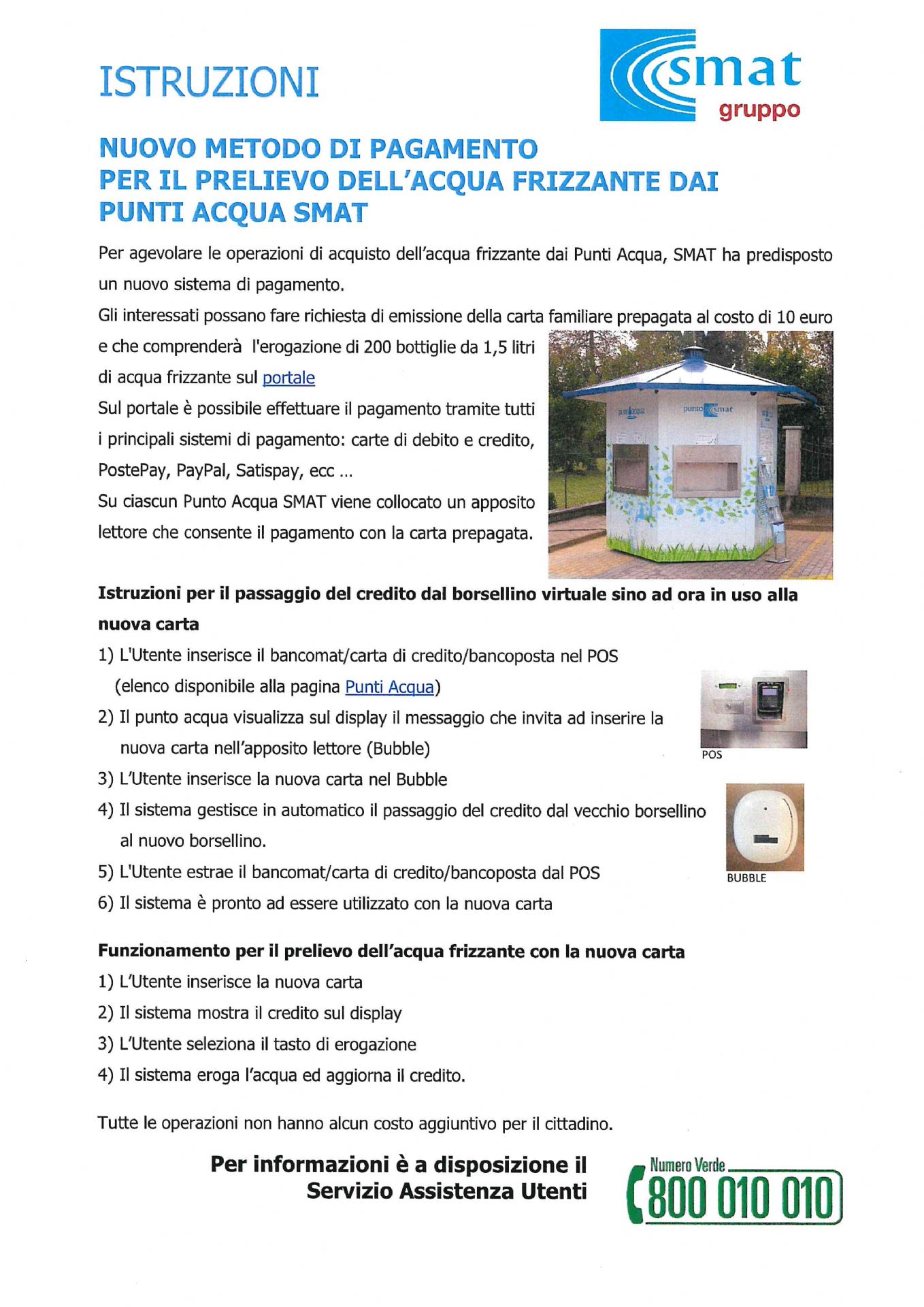 ISTRUZIONI

smat
gruppo

NUOVO METODO DI PAGAMENTO
PER IL PRELIEVO DELL'ACQUA FRIZZANTE DAI
PUNTI ACQUA SMAT

Per agevolare le operazioni di acquisto dell'acqua frizzante dai Punti Acqua, SMAT ha predisposto un nuovo sistema di pagamento.

Gli interessati possano fare richiesta di emissione della carta familiare prepagata al costo di 10 euro e che comprenderà l'erogazione di 200 bottiglie da 1,5 litri di acqua frizzante sul portale

Sul portale è possibile effettuare il pagamento tramite tutti i principali sistemi di pagamento: carte di debito e credito, PostePay, PayPal, Satispay, ecc ...

Su ciascun Punto Acqua SMAT viene collocato un apposito lettore che consente il pagamento con la carta prepagata.

punto acqua
punto smat

Istruzioni per il passaggio del credito dal borsellino virtuale sino ad ora in uso alla nuova carta

1) L'Utente inserisce il bancomat/carta di credito/bancoposta nel POS (elenco disponibile alla pagina Punti Acqua)
2) Il punto acqua visualizza sul display il messaggio che invita ad inserire la nuova carta nell'apposito lettore (Bubble)
3) L'Utente inserisce la nuova carta nel Bubble
4) Il sistema gestisce in automatico il passaggio del credito dal vecchio borsellino al nuovo borsellino.
5) L'Utente estrae il bancomat/carta di credito/bancoposta dal POS
6) Il sistema è pronto ad essere utilizzato con la nuova carta

POS

BUBBLE

Funzionamento per il prelievo dell'acqua frizzante con la nuova carta

1) L'Utente inserisce la nuova carta
2) Il sistema mostra il credito sul display
3) L'Utente seleziona il tasto di erogazione
4) Il sistema eroga l'acqua ed aggiorna il credito.

Tutte le operazioni non hanno alcun costo aggiuntivo per il cittadino.

Per informazioni è a disposizione il Servizio Assistenza Utenti

Numero Verde
800 010 010